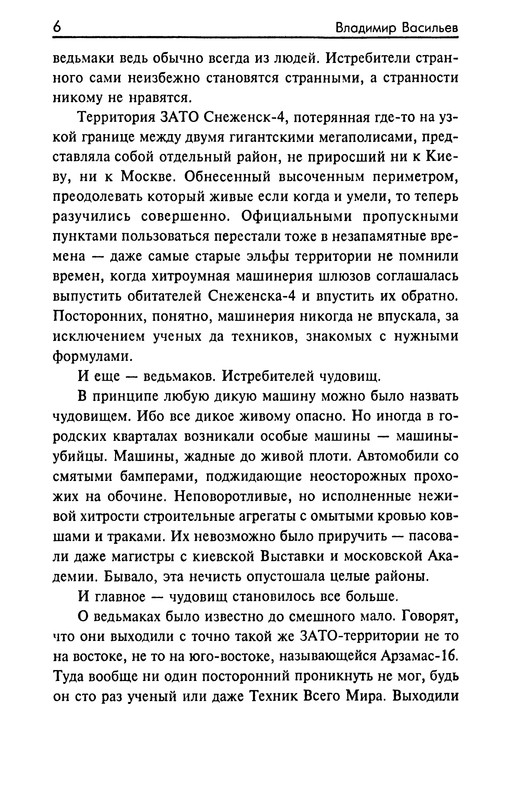 6 Владимир Васильев

ведьмаки ведь обычно всегда из людей. Истребители странного сами неизбежно становятся странными, а странности никому не нравятся.

Территория ЗАТО Снеженск-4, потерянная где-то на узкой границе между двумя гигантскими мегаполисами, представляла собой отдельный район, не приросший ни к Киеву, ни к Москве. Обнесенный высоченным периметром, преодолевать который живые если когда и умели, то теперь разучились совершенно. Официальными пропускными пунктами пользоваться перестали тоже в незапамятные времена — даже самые старые эльфы территории не помнили времен, когда хитроумная машинерия шлюзов соглашалась выпустить обитателей Снеженска-4 и впустить их обратно. Посторонних, понятно, машинерия никогда не впускала, за исключением ученых да техников, знакомых с нужными формулами.

И еще — ведьмаков. Истребителей чудовищ.

В принципе любую дикую машину можно было назвать чудовищем. Ибо все дикое живому опасно. Но иногда в городских кварталах возникали особые машины — машины-убийцы. Машины, жадные до живой плоти. Автомобили со смятыми бамперами, поджидающие неосторожных прохожих на обочине. Неповоротливые, но исполненные неживой хитрости строительные агрегаты с омытыми кровью ковшами и траками. Их невозможно было приручить — пасовали даже магистры с киевской Выставки и московской Академии. Бывало, эта нечисть опустошала целые районы.

И главное — чудовищ становилось все больше.

О ведьмаках было известно до смешного мало. Говорят, что они выходили с точно такой же ЗАТО-территории не то на востоке, не то на юго-востоке, называющейся Арзамас-16. Туда вообще ни один посторонний проникнуть не мог, будь он сто раз ученый или даже Техник Всего Мира. Выходили